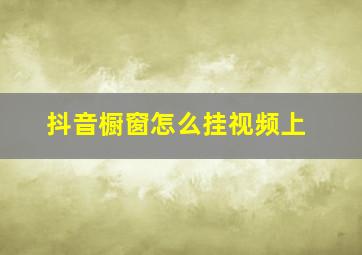 抖音橱窗怎么挂视频上